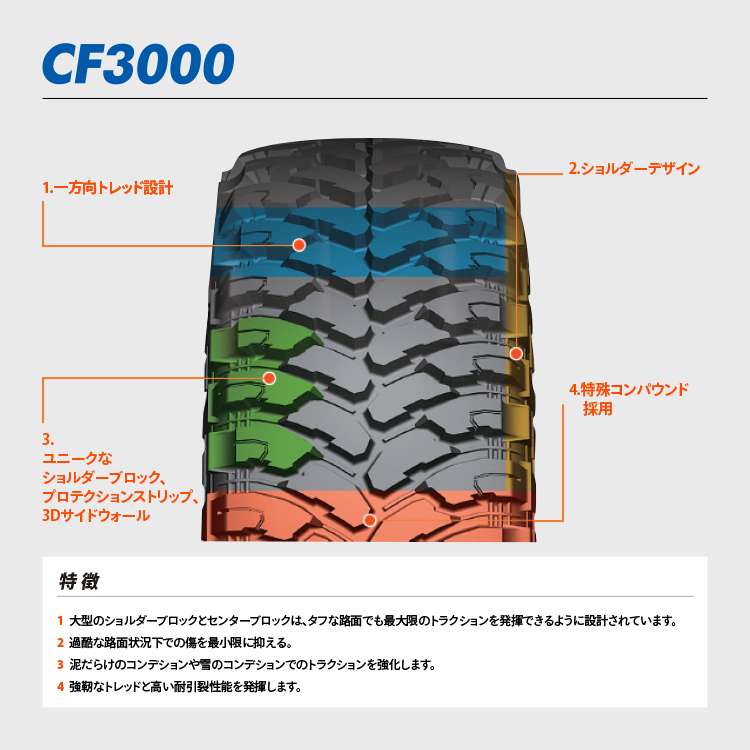 CF3000

1.一方向トレッド設計

2.ショルダーデザイン

3.
ユニークな
ショルダーブロック、
プロテクションストリップ、
3Dサイドウォール

4.特殊コンパウンド
採用

特徴

1 大型のショルダーブロックとセンターブロックは、タフな路面でも最大限のトラクションを発揮できるように設計されています。

2 過酷な路面状況下での傷を最小限に抑える。

3 泥だらけのコンデションや雪のコンデションでのトラクションを強化します。

4 強靭なトレッドと高い耐引裂性能を発揮します。